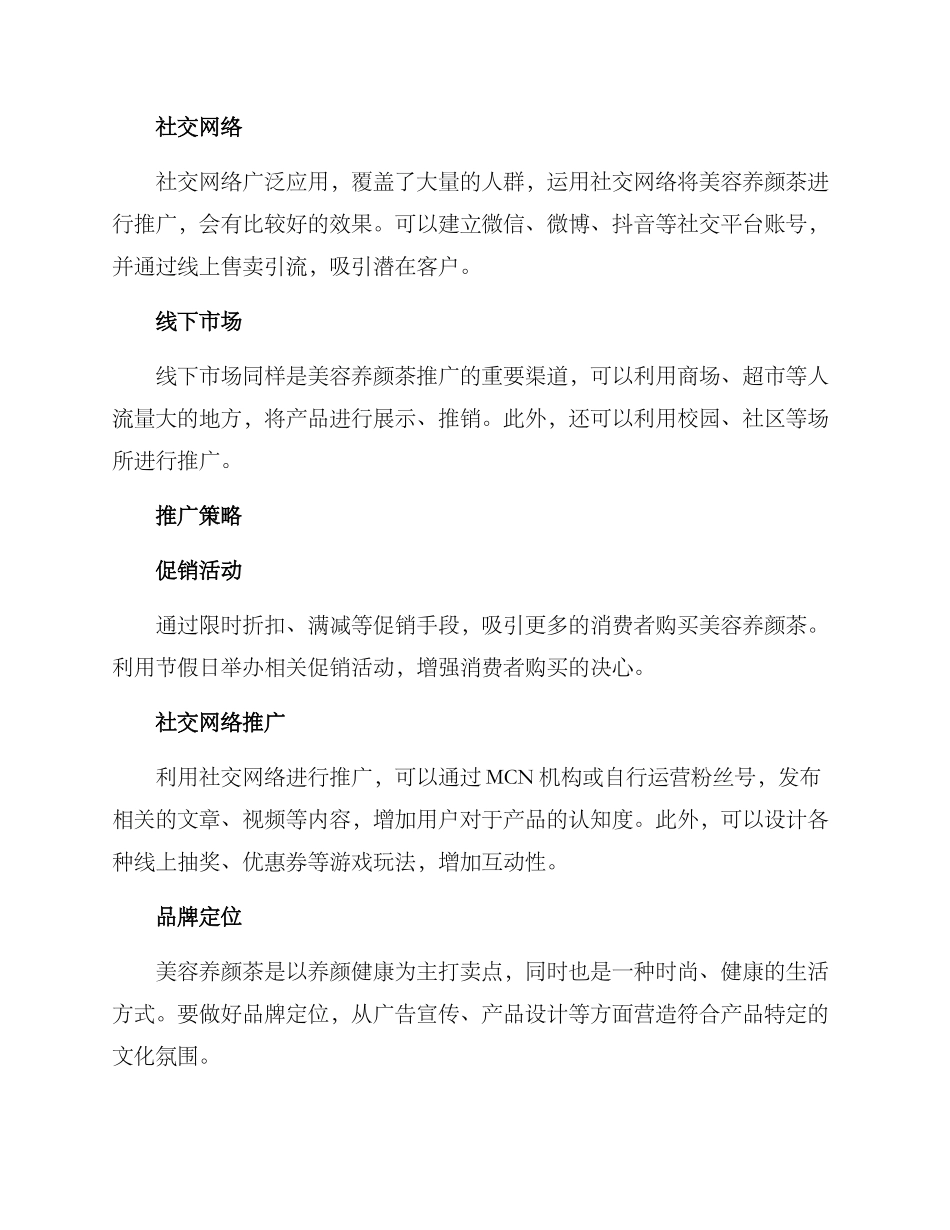 社交网络

社交网络广泛应用，覆盖了大量的人群，运用社交网络将美容养颜茶进行推广，会有比较好的效果。可以建立微信、微博、抖音等社交平台账号，并通过线上售卖引流，吸引潜在客户。

线下市场

线下市场同样是美容养颜茶推广的重要渠道，可以利用商场、超市等人流量大的地方，将产品进行展示、推销。此外，还可以利用校园、社区等场所进行推广。

推广策略

促销活动

通过限时折扣、满减等促销手段，吸引更多的消费者购买美容养颜茶。利用节假日举办相关促销活动，增强消费者购买的决心。

社交网络推广

利用社交网络进行推广，可以通过 MCN 机构或自行运营粉丝号，发布相关的文章、视频等内容，增加用户对于产品的认知度。此外，可以设计各种线上抽奖、优惠券等游戏玩法，增加互动性。

品牌定位

美容养颜茶是以养颜健康为主打卖点，同时也是一种时尚、健康的生活方式。要做好品牌定位，从广告宣传、产品设计等方面营造符合产品特定的文化氛围。